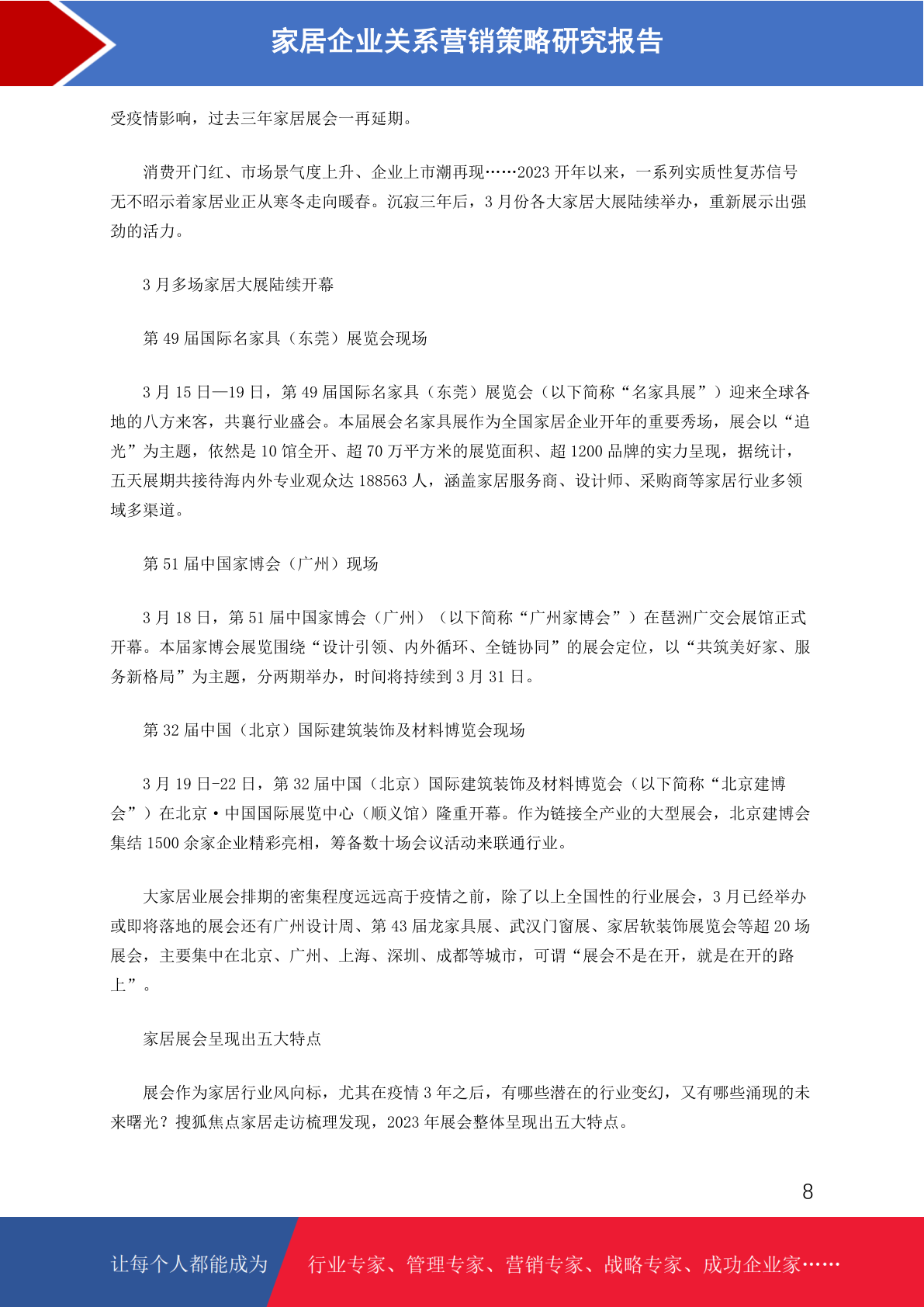 家居企业关系营销策略研究报告

受疫情影响，过去三年家居展会一再延期。

消费开门红、市场景气度上升、企业上市潮再现……2023 开年以来，一系列实质性复苏信号无不昭示着家居业正从寒冬走向暖春。沉寂三年后，3 月份各大家居大展陆续举办，重新展示出强劲的活力。

3 月多场家居大展陆续开幕

第 49 届国际名家具（东莞）展览会现场

3 月 15 日—19 日，第 49 届国际名家具（东莞）展览会（以下简称“名家具展”）迎来全球各地的八方来客，共襄行业盛会。本届展会名家具展作为全国家居企业开年的重要秀场，展会以“追光”为主题，依然是 10 馆全开、超 70 万平方米的展览面积、超 1200 品牌的实力呈现，据统计，五天展期共接待海内外专业观众达 188563 人，涵盖家居服务商、设计师、采购商等家居行业多领域多渠道。

第 51 届中国家博会（广州）现场

3 月 18 日，第 51 届中国家博会（广州）（以下简称“广州家博会”）在琶洲广交会展馆正式开幕。本届家博会展览围绕“设计引领、内外循环、全链协同”的展会定位，以“共筑美好家、服务新格局”为主题，分两期举办，时间将持续到 3 月 31 日。

第 32 届中国（北京）国际建筑装饰及材料博览会现场

3 月 19 日-22 日，第 32 届中国（北京）国际建筑装饰及材料博览会（以下简称“北京建博会”）在北京·中国国际展览中心（顺义馆）隆重开幕。作为链接全产业的大型展会，北京建博会集结 1500 余家企业精彩亮相，筹备数十场会议活动来联通行业。

大家居业展会排期的密集程度远远高于疫情之前，除了以上全国性的行业展会，3 月已经举办或即将落地的展会还有广州设计周、第 43 届龙家具展、武汉门窗展、家居软装饰展览会等超 20 场展会，主要集中在北京、广州、上海、深圳、成都等城市，可谓“展会不是在开，就是在开的路上”。

家居展会呈现出五大特点

展会作为家居行业风向标，尤其在疫情 3 年之后，有哪些潜在的行业变幻，又有哪些涌现的未来曙光？搜狐焦点家居走访梳理发现，2023 年展会整体呈现出五大特点。

8

让每个人都能成为 行业专家、管理专家、营销专家、战略专家、成功企业家……